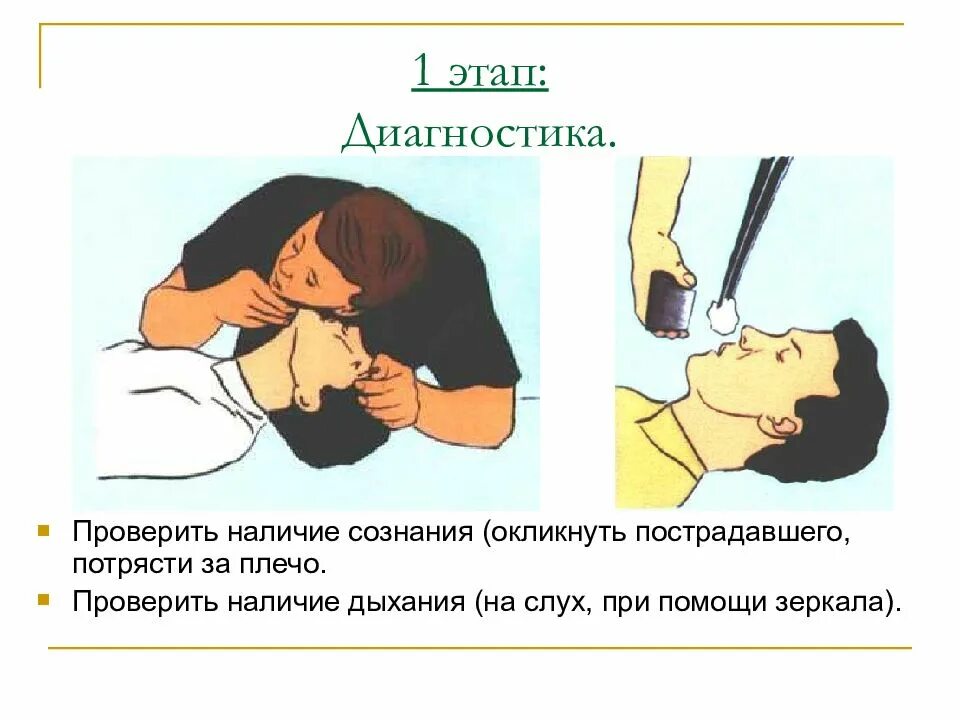 1 этап:
Диагностика.

• Проверить наличие сознания (окликнуть пострадавшего, потрясти за плечо.
• Проверить наличие дыхания (на слух, при помощи зеркала).